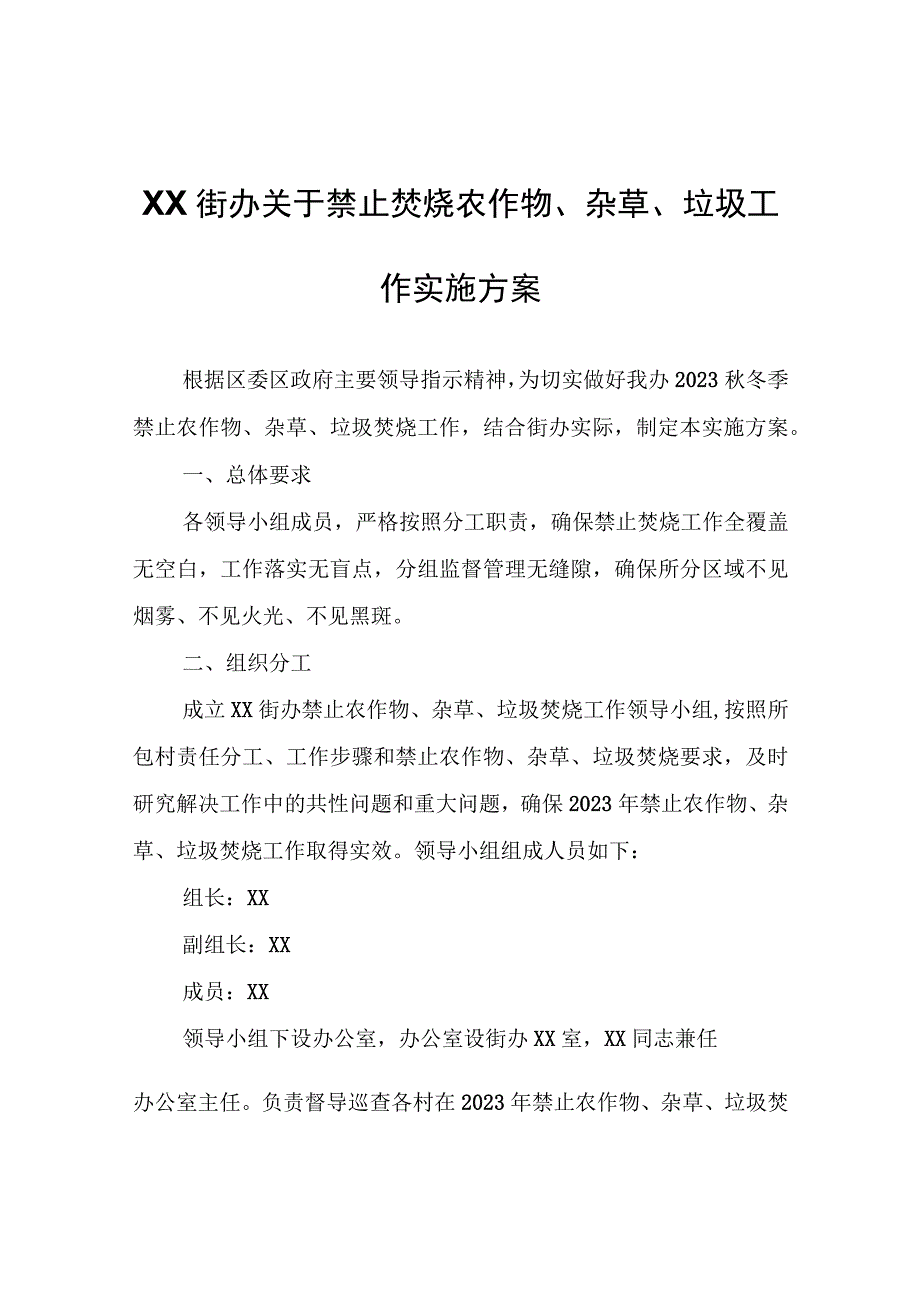 XX街办关于禁止焚烧农作物、杂草、垃圾工作实施方案

根据区委区政府主要领导指示精神，为切实做好我办2023秋冬季禁止农作物、杂草、垃圾焚烧工作，结合街办实际，制定本实施方案。

一、总体要求

各领导小组成员，严格按照分工职责，确保禁止焚烧工作全覆盖无空白，工作落实无盲点，分组监督管理无缝隙，确保所分区域不见烟雾、不见火光、不见黑斑。

二、组织分工

成立XX街办禁止农作物、杂草、垃圾焚烧工作领导小组，按照所包村责任分工、工作步骤和禁止农作物、杂草、垃圾焚烧要求，及时研究解决工作中的共性问题和重大问题，确保2023年禁止农作物、杂草、垃圾焚烧工作取得实效。领导小组组成人员如下：

组长：XX

副组长：XX

成员：XX

领导小组下设办公室，办公室设街办XX室，XX同志兼任

办公室主任。负责督导巡查各村在2023年禁止农作物、杂草、垃圾焚